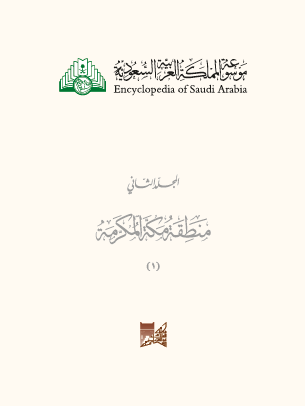 موسوعة المملكة العربية السعودية
Encyclopedia of Saudi Arabia

المجلد الثاني

منطقة مكة المكرمة

(١)